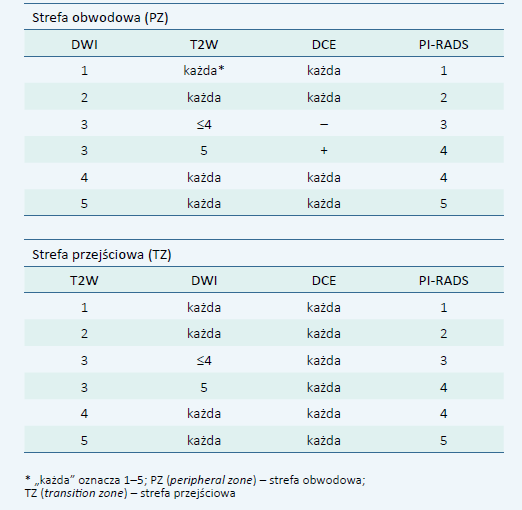 Strefa obwodowa (PZ)

| DWI | T2W | DCE | PI-RADS |
|---|---|---|---|
| 1 | każda* | każda | 1 |
| 2 | każda | każda | 2 |
| 3 | ≤4 | – | 3 |
| 3 | 5 | + | 4 |
| 4 | każda | każda | 4 |
| 5 | każda | każda | 5 |

Strefa przejściowa (TZ)

| T2W | DWI | DCE | PI-RADS |
|---|---|---|---|
| 1 | każda | każda | 1 |
| 2 | każda | każda | 2 |
| 3 | ≤4 | każda | 3 |
| 3 | 5 | każda | 4 |
| 4 | każda | każda | 4 |
| 5 | każda | każda | 5 |

* „każda” oznacza 1–5; PZ (peripheral zone) – strefa obwodowa; TZ (transition zone) – strefa przejściowa